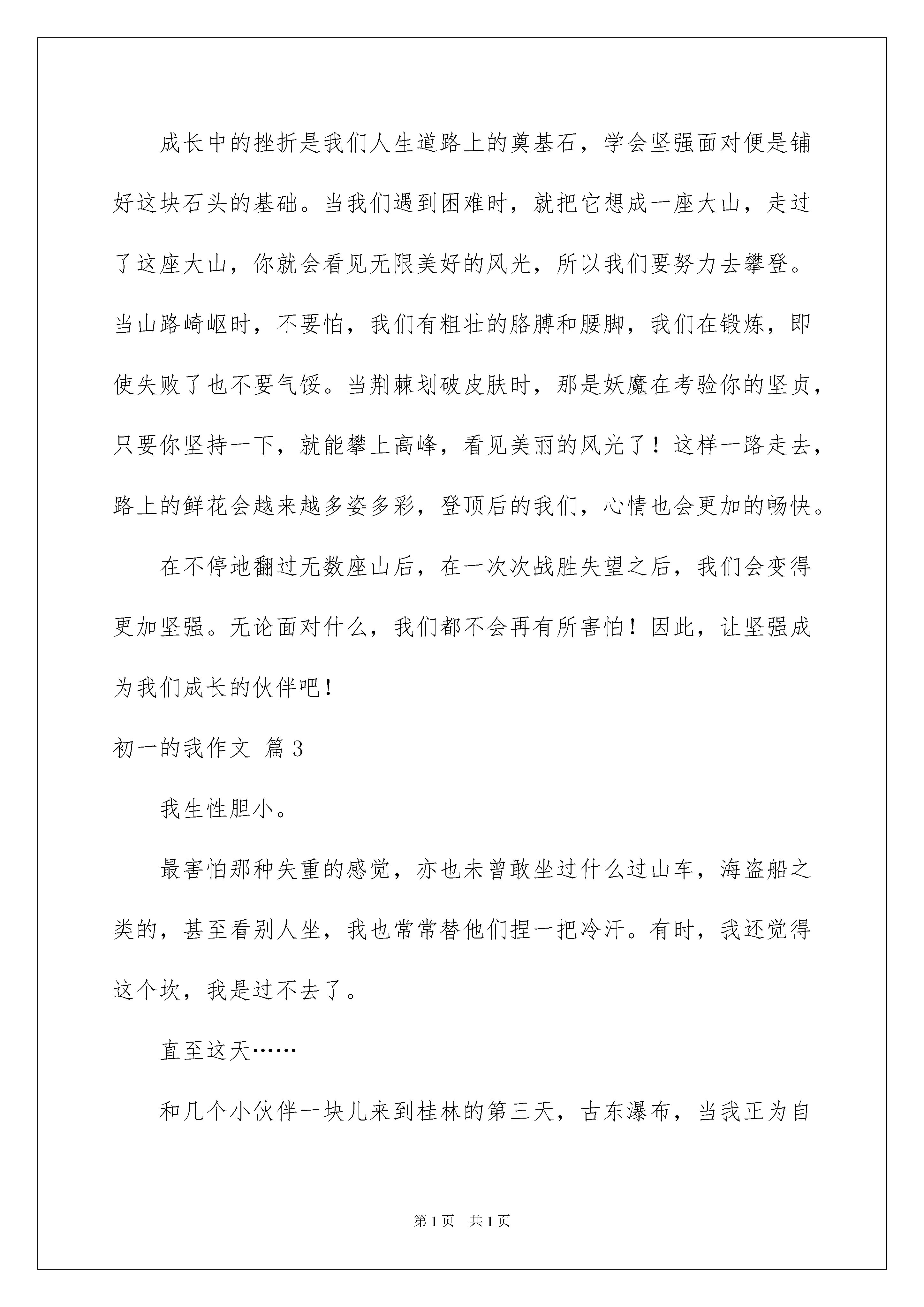 成长中的挫折是我们人生道路上的奠基石，学会坚强面对便是铺好这块石头的基础。当我们遇到困难时，就把它想成一座大山，走过了这座大山，你就会看见无限美好的风光，所以我们要努力去攀登。当山路崎岖时，不要怕，我们有粗壮的胳膊和腰脚，我们在锻炼，即使失败了也不要气馁。当荆棘划破皮肤时，那是妖魔在考验你的坚贞，只要你坚持一下，就能攀上高峰，看见美丽的风光了！这样一路走去，路上的鲜花会越来越多姿多彩，登顶后的我们，心情也会更加的畅快。

在不停地翻过无数座山后，在一次次战胜失望之后，我们会变得更加坚强。无论面对什么，我们都不会再有所害怕！因此，让坚强成为我们成长的伙伴吧！

初一的我作文 篇3

我生性胆小。

最害怕那种失重的感觉，亦也未曾敢坐过什么过山车，海盗船之类的，甚至看别人坐，我也常常替他们捏一把冷汗。有时，我还觉得这个坎，我是过不去了。

直至这天……

和几个小伙伴一块儿来到桂林的第三天，古东瀑布，当我正为自

第1页 共1页